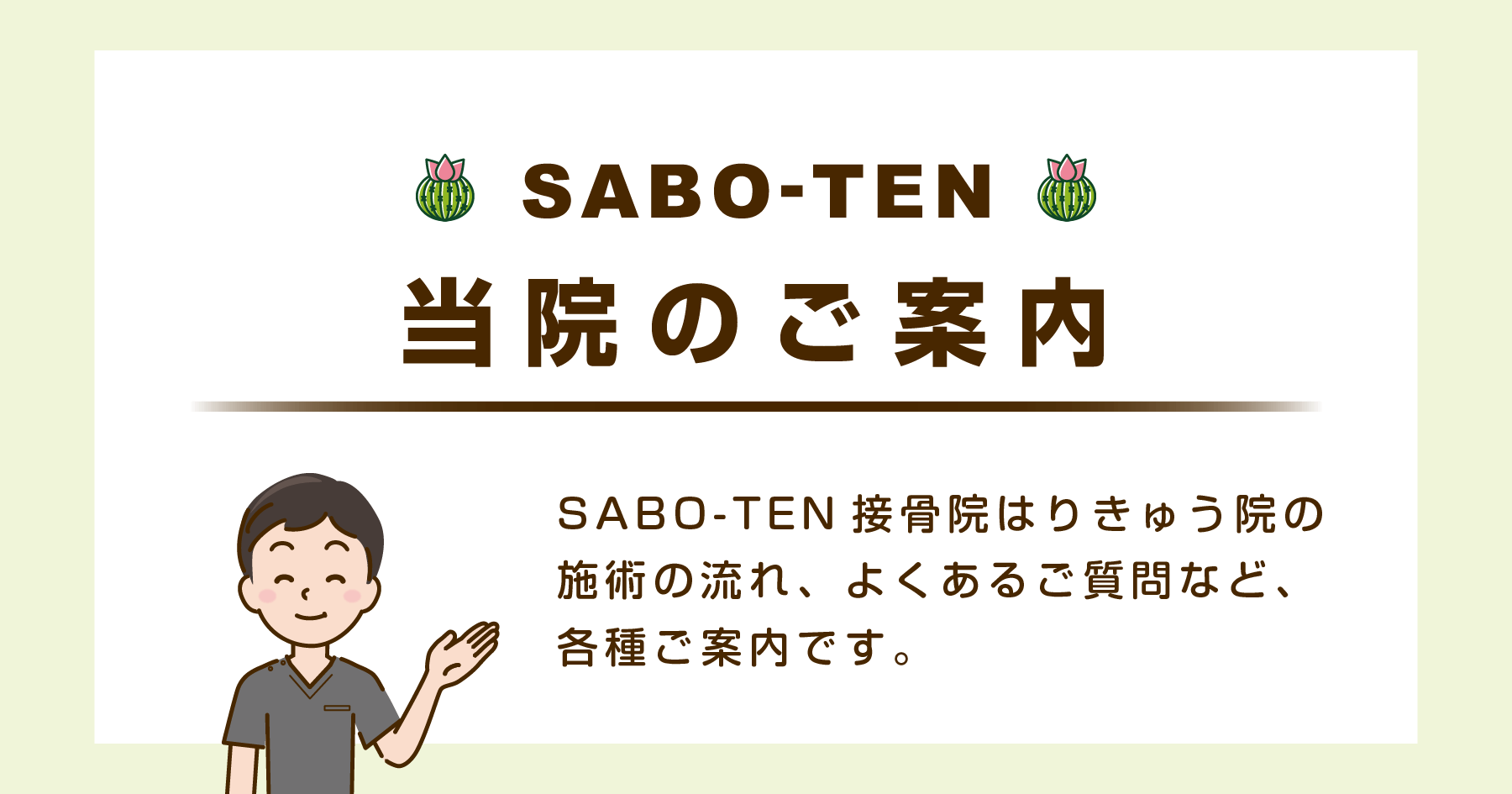 SABO-TEN

当院のご案内

SABO-TEN 接骨院はりきゅう院の施術の流れ、よくあるご質問など、各種ご案内です。